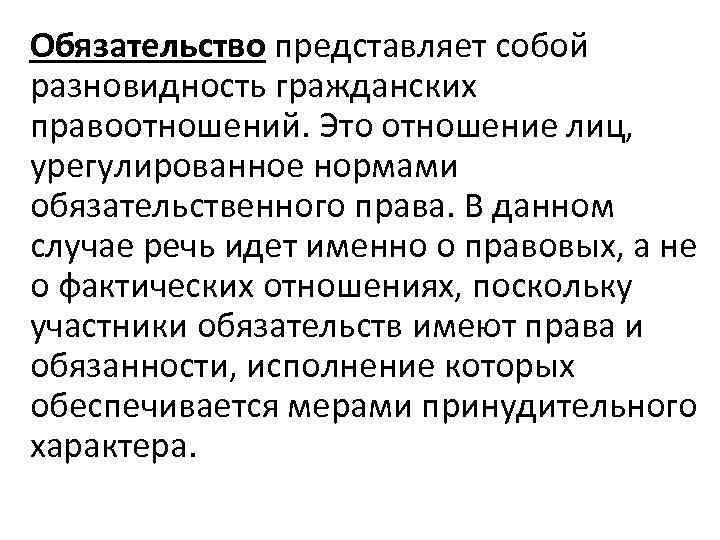 Обязательство представляет собой разновидность гражданских правоотношений. Это отношение лиц, урегулированное нормами обязательственного права. В данном случае речь идет именно о правовых, а не о фактических отношениях, поскольку участники обязательств имеют права и обязанности, исполнение которых обеспечивается мерами принудительного характера.